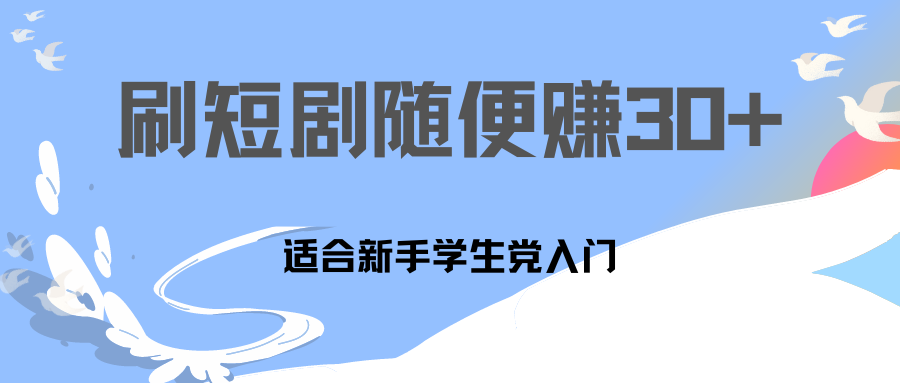 刷短剧随便赚30+

适合新手学生党入门